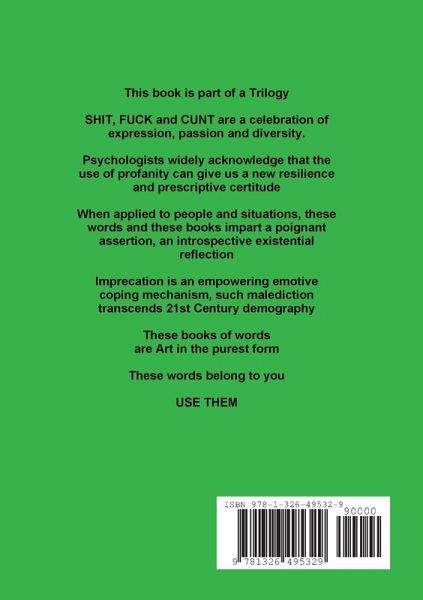 This book is part of a Trilogy

SHIT, FUCK and CUNT are a celebration of expression, passion and diversity.

Psychologists widely acknowledge that the use of profanity can give us a new resilience and prescriptive certitude

When applied to people and situations, these words and these books impart a poignant assertion, an introspective existential reflection

Imprecation is an empowering emotive coping mechanism, such malediction transcends 21st Century demography

These books of words
are Art in the purest form

These words belong to you

USE THEM

ISBN 978-1-326-49532-9

90000

9 781326 495329